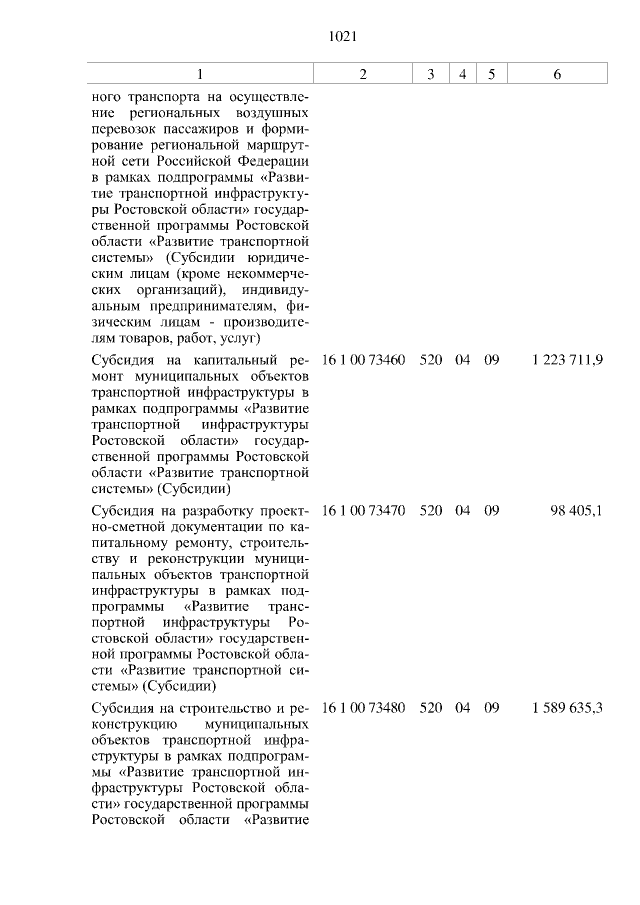 1021

| 1 | 2 | 3 | 4 | 5 | 6 |
|---|---|---|---|---|---|
| ного транспорта на осуществление региональных воздушных перевозок пассажиров и формирование региональной маршрутной сети Российской Федерации в рамках подпрограммы «Развитие транспортной инфраструктуры Ростовской области» государственной программы Ростовской области «Развитие транспортной системы» (Субсидии юридическим лицам (кроме некоммерческих организаций), индивидуальным предпринимателям, физическим лицам - производителям товаров, работ, услуг) | | | | | |
| Субсидия на капитальный ремонт муниципальных объектов транспортной инфраструктуры в рамках подпрограммы «Развитие транспортной инфраструктуры Ростовской области» государственной программы Ростовской области «Развитие транспортной системы» (Субсидии) | 16 1 00 73460 | 520 | 04 | 09 | 1 223 711,9 |
| Субсидия на разработку проектно-сметной документации по капитальному ремонту, строительству и реконструкции муниципальных объектов транспортной инфраструктуры в рамках подпрограммы «Развитие транспортной инфраструктуры Ростовской области» государственной программы Ростовской области «Развитие транспортной системы» (Субсидии) | 16 1 00 73470 | 520 | 04 | 09 | 98 405,1 |
| Субсидия на строительство и реконструкцию муниципальных объектов транспортной инфраструктуры в рамках подпрограммы «Развитие транспортной инфраструктуры Ростовской области» государственной программы Ростовской области «Развитие | 16 1 00 73480 | 520 | 04 | 09 | 1 589 635,3 |